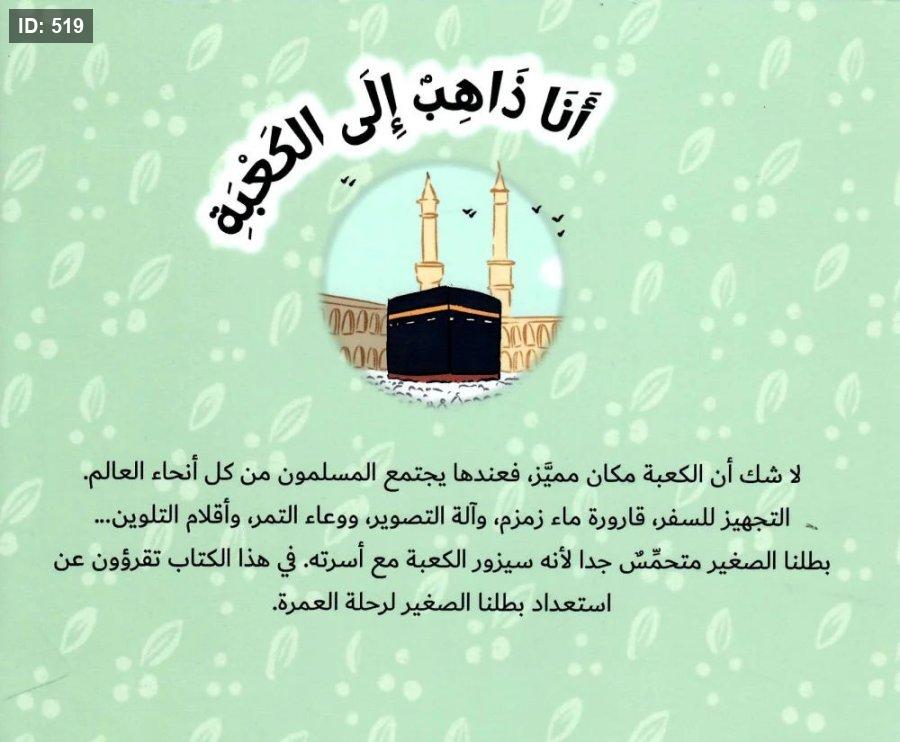 ID: 519

أَنَا ذَاهِبٌ إِلَى الكَعْبَةِ

لا شك أن الكعبة مكان مميَّز، فعندها يجتمع المسلمون من كل أنحاء العالم.
التجهيز للسفر، قارورة ماء زمزم، وآلة التصوير، ووعاء التمر، وأقلام التلوين...
بطلنا الصغير متحمِّسٌ جدا لأنه سيزور الكعبة مع أسرته. في هذا الكتاب تقرؤون عن استعداد بطلنا الصغير لرحلة العمرة.